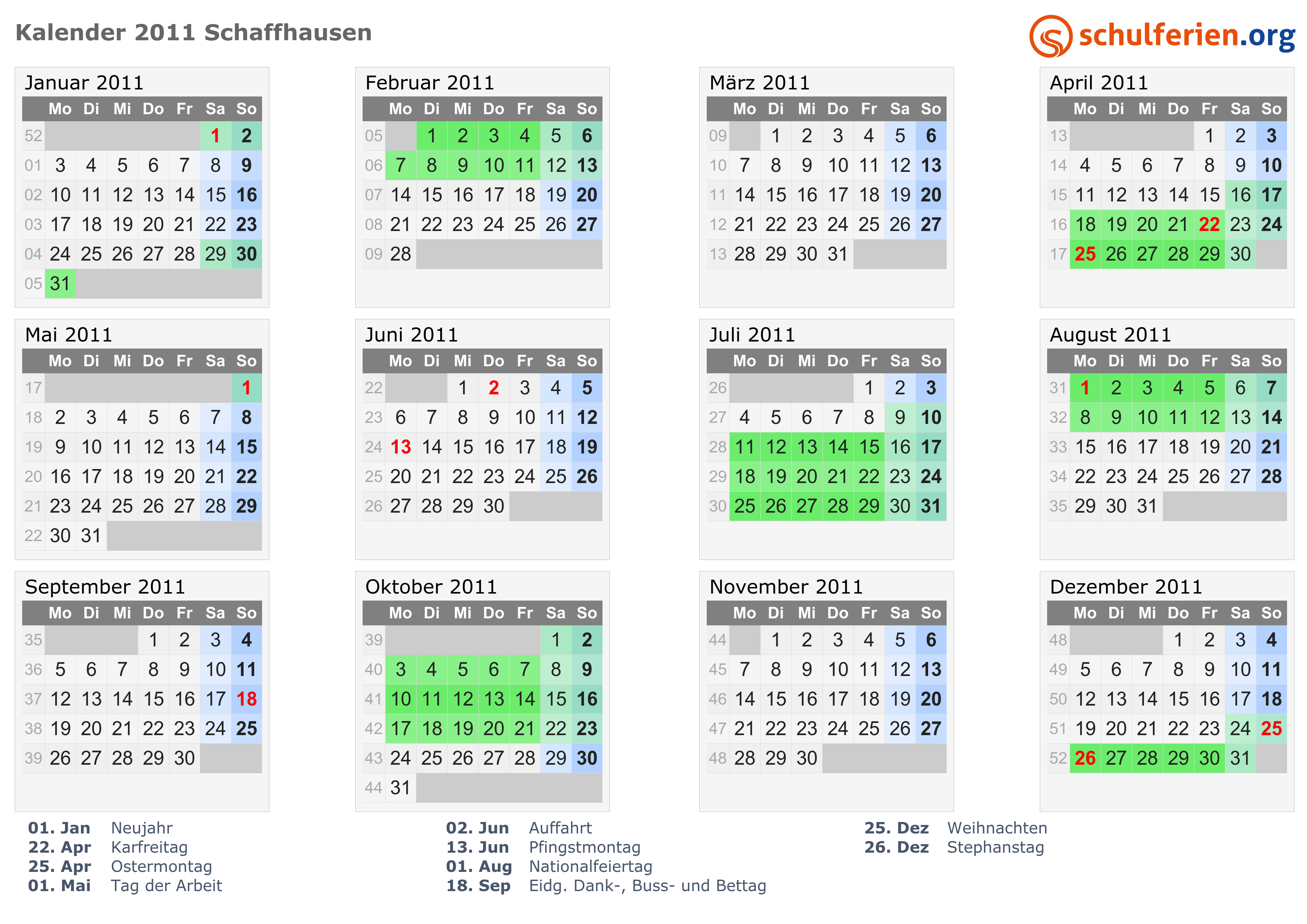 Kalender 2011 Schaffhausen

schulferien.org

Januar 2011

| | Mo | Di | Mi | Do | Fr | Sa | So |
|---|---|---|---|---|---|---|---|
| 52 | | | | | | 1 | 2 |
| 01 | 3 | 4 | 5 | 6 | 7 | 8 | 9 |
| 02 | 10 | 11 | 12 | 13 | 14 | 15 | 16 |
| 03 | 17 | 18 | 19 | 20 | 21 | 22 | 23 |
| 04 | 24 | 25 | 26 | 27 | 28 | 29 | 30 |
| 05 | 31 | | | | | | |

Februar 2011

| | Mo | Di | Mi | Do | Fr | Sa | So |
|---|---|---|---|---|---|---|---|
| 05 | | 1 | 2 | 3 | 4 | 5 | 6 |
| 06 | 7 | 8 | 9 | 10 | 11 | 12 | 13 |
| 07 | 14 | 15 | 16 | 17 | 18 | 19 | 20 |
| 08 | 21 | 22 | 23 | 24 | 25 | 26 | 27 |
| 09 | 28 | | | | | | |

März 2011

| | Mo | Di | Mi | Do | Fr | Sa | So |
|---|---|---|---|---|---|---|---|
| 09 | | 1 | 2 | 3 | 4 | 5 | 6 |
| 10 | 7 | 8 | 9 | 10 | 11 | 12 | 13 |
| 11 | 14 | 15 | 16 | 17 | 18 | 19 | 20 |
| 12 | 21 | 22 | 23 | 24 | 25 | 26 | 27 |
| 13 | 28 | 29 | 30 | 31 | | | |

April 2011

| | Mo | Di | Mi | Do | Fr | Sa | So |
|---|---|---|---|---|---|---|---|
| 13 | | | | | 1 | 2 | 3 |
| 14 | 4 | 5 | 6 | 7 | 8 | 9 | 10 |
| 15 | 11 | 12 | 13 | 14 | 15 | 16 | 17 |
| 16 | 18 | 19 | 20 | 21 | 22 | 23 | 24 |
| 17 | 25 | 26 | 27 | 28 | 29 | 30 | |

Mai 2011

| | Mo | Di | Mi | Do | Fr | Sa | So |
|---|---|---|---|---|---|---|---|
| 17 | | | | | | | 1 |
| 18 | 2 | 3 | 4 | 5 | 6 | 7 | 8 |
| 19 | 9 | 10 | 11 | 12 | 13 | 14 | 15 |
| 20 | 16 | 17 | 18 | 19 | 20 | 21 | 22 |
| 21 | 23 | 24 | 25 | 26 | 27 | 28 | 29 |
| 22 | 30 | 31 | | | | | |

Juni 2011

| | Mo | Di | Mi | Do | Fr | Sa | So |
|---|---|---|---|---|---|---|---|
| 22 | | | 1 | 2 | 3 | 4 | 5 |
| 23 | 6 | 7 | 8 | 9 | 10 | 11 | 12 |
| 24 | 13 | 14 | 15 | 16 | 17 | 18 | 19 |
| 25 | 20 | 21 | 22 | 23 | 24 | 25 | 26 |
| 26 | 27 | 28 | 29 | 30 | | | |

Juli 2011

| | Mo | Di | Mi | Do | Fr | Sa | So |
|---|---|---|---|---|---|---|---|
| 26 | | | | | 1 | 2 | 3 |
| 27 | 4 | 5 | 6 | 7 | 8 | 9 | 10 |
| 28 | 11 | 12 | 13 | 14 | 15 | 16 | 17 |
| 29 | 18 | 19 | 20 | 21 | 22 | 23 | 24 |
| 30 | 25 | 26 | 27 | 28 | 29 | 30 | 31 |

August 2011

| | Mo | Di | Mi | Do | Fr | Sa | So |
|---|---|---|---|---|---|---|---|
| 31 | 1 | 2 | 3 | 4 | 5 | 6 | 7 |
| 32 | 8 | 9 | 10 | 11 | 12 | 13 | 14 |
| 33 | 15 | 16 | 17 | 18 | 19 | 20 | 21 |
| 34 | 22 | 23 | 24 | 25 | 26 | 27 | 28 |
| 35 | 29 | 30 | 31 | | | | |

September 2011

| | Mo | Di | Mi | Do | Fr | Sa | So |
|---|---|---|---|---|---|---|---|
| 35 | | | | 1 | 2 | 3 | 4 |
| 36 | 5 | 6 | 7 | 8 | 9 | 10 | 11 |
| 37 | 12 | 13 | 14 | 15 | 16 | 17 | 18 |
| 38 | 19 | 20 | 21 | 22 | 23 | 24 | 25 |
| 39 | 26 | 27 | 28 | 29 | 30 | | |

Oktober 2011

| | Mo | Di | Mi | Do | Fr | Sa | So |
|---|---|---|---|---|---|---|---|
| 39 | | | | | | 1 | 2 |
| 40 | 3 | 4 | 5 | 6 | 7 | 8 | 9 |
| 41 | 10 | 11 | 12 | 13 | 14 | 15 | 16 |
| 42 | 17 | 18 | 19 | 20 | 21 | 22 | 23 |
| 43 | 24 | 25 | 26 | 27 | 28 | 29 | 30 |
| 44 | 31 | | | | | | |

November 2011

| | Mo | Di | Mi | Do | Fr | Sa | So |
|---|---|---|---|---|---|---|---|
| 44 | | 1 | 2 | 3 | 4 | 5 | 6 |
| 45 | 7 | 8 | 9 | 10 | 11 | 12 | 13 |
| 46 | 14 | 15 | 16 | 17 | 18 | 19 | 20 |
| 47 | 21 | 22 | 23 | 24 | 25 | 26 | 27 |
| 48 | 28 | 29 | 30 | | | | |

Dezember 2011

| | Mo | Di | Mi | Do | Fr | Sa | So |
|---|---|---|---|---|---|---|---|
| 48 | | | | 1 | 2 | 3 | 4 |
| 49 | 5 | 6 | 7 | 8 | 9 | 10 | 11 |
| 50 | 12 | 13 | 14 | 15 | 16 | 17 | 18 |
| 51 | 19 | 20 | 21 | 22 | 23 | 24 | 25 |
| 52 | 26 | 27 | 28 | 29 | 30 | 31 | |

01. Jan Neujahr
22. Apr Karfreitag
25. Apr Ostermontag
01. Mai Tag der Arbeit

02. Jun Auffahrt
13. Jun Pfingstmontag
01. Aug Nationalfeiertag
18. Sep Eidg. Dank-, Buss- und Bettag

25. Dez Weihnachten
26. Dez Stephanstag